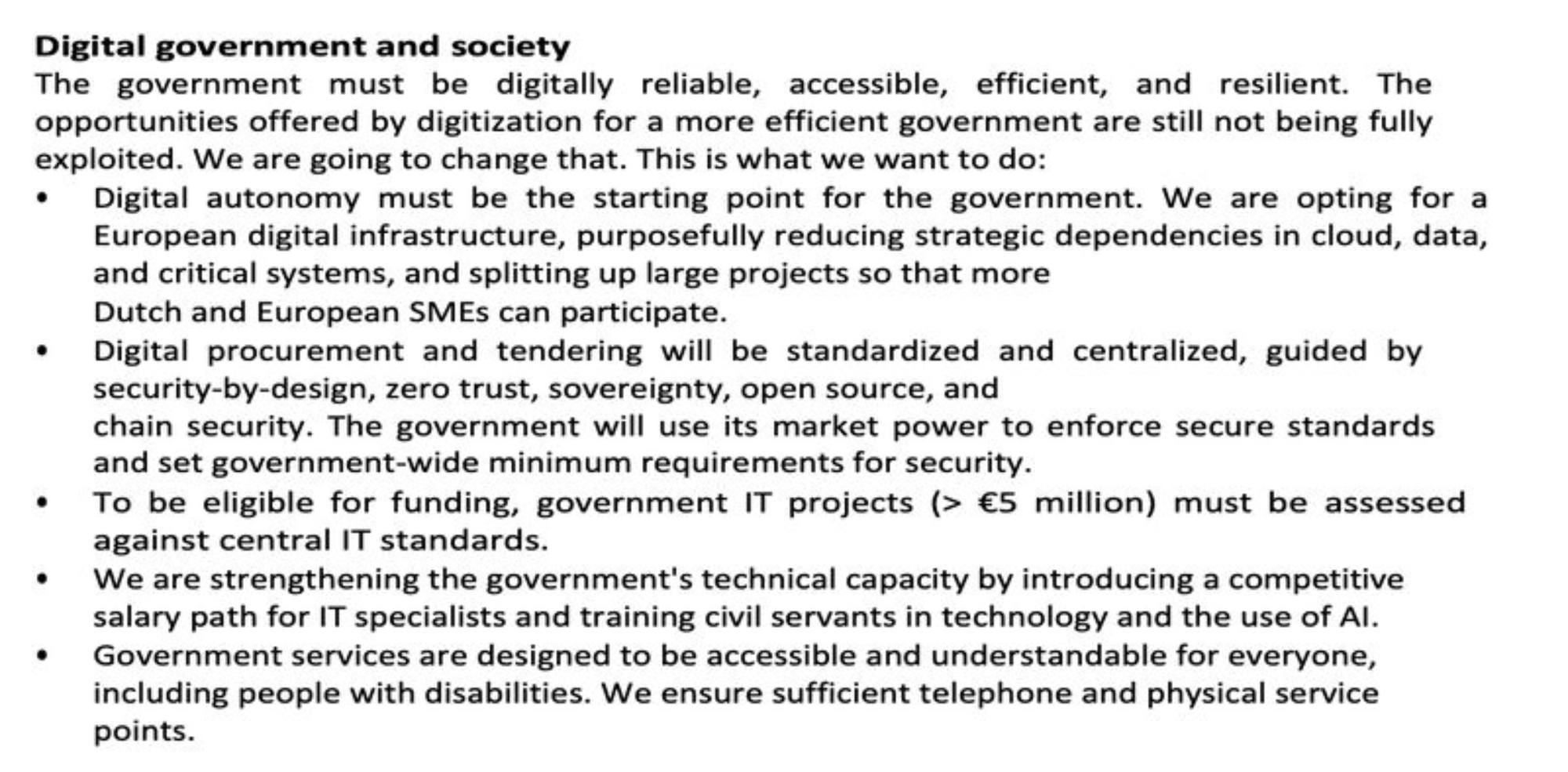 Digital government and society

The government must be digitally reliable, accessible, efficient, and resilient. The opportunities offered by digitization for a more efficient government are still not being fully exploited. We are going to change that. This is what we want to do:

• Digital autonomy must be the starting point for the government. We are opting for a European digital infrastructure, purposefully reducing strategic dependencies in cloud, data, and critical systems, and splitting up large projects so that more Dutch and European SMEs can participate.
• Digital procurement and tendering will be standardized and centralized, guided by security-by-design, zero trust, sovereignty, open source, and chain security. The government will use its market power to enforce secure standards and set government-wide minimum requirements for security.
• To be eligible for funding, government IT projects (> €5 million) must be assessed against central IT standards.
• We are strengthening the government's technical capacity by introducing a competitive salary path for IT specialists and training civil servants in technology and the use of AI.
• Government services are designed to be accessible and understandable for everyone, including people with disabilities. We ensure sufficient telephone and physical service points.